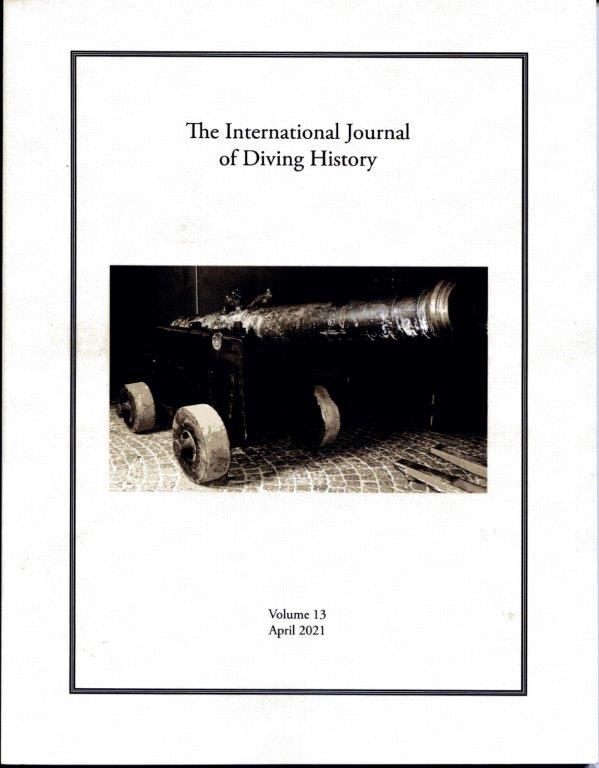 The International Journal
of Diving History

Volume 13
April 2021